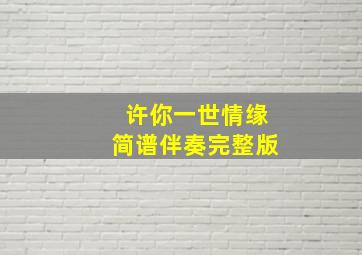 许你一世情缘
简谱伴奏完整版